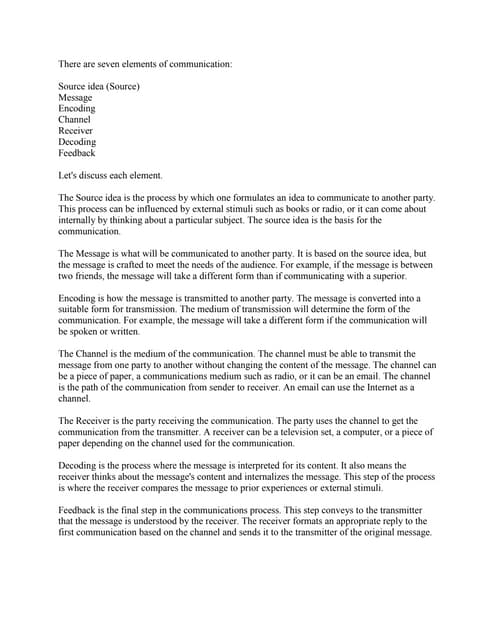 There are seven elements of communication:

Source idea (Source)
Message
Encoding
Channel
Receiver
Decoding
Feedback

Let's discuss each element.

The Source idea is the process by which one formulates an idea to communicate to another party. This process can be influenced by external stimuli such as books or radio, or it can come about internally by thinking about a particular subject. The source idea is the basis for the communication.

The Message is what will be communicated to another party. It is based on the source idea, but the message is crafted to meet the needs of the audience. For example, if the message is between two friends, the message will take a different form than if communicating with a superior.

Encoding is how the message is transmitted to another party. The message is converted into a suitable form for transmission. The medium of transmission will determine the form of the communication. For example, the message will take a different form if the communication will be spoken or written.

The Channel is the medium of the communication. The channel must be able to transmit the message from one party to another without changing the content of the message. The channel can be a piece of paper, a communications medium such as radio, or it can be an email. The channel is the path of the communication from sender to receiver. An email can use the Internet as a channel.

The Receiver is the party receiving the communication. The party uses the channel to get the communication from the transmitter. A receiver can be a television set, a computer, or a piece of paper depending on the channel used for the communication.

Decoding is the process where the message is interpreted for its content. It also means the receiver thinks about the message's content and internalizes the message. This step of the process is where the receiver compares the message to prior experiences or external stimuli.

Feedback is the final step in the communications process. This step conveys to the transmitter that the message is understood by the receiver. The receiver formats an appropriate reply to the first communication based on the channel and sends it to the transmitter of the original message.